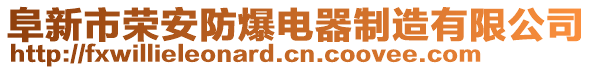 阜新市荣安防爆电器制造有限公司
http://fxwillieleonard.cn.coovee.com